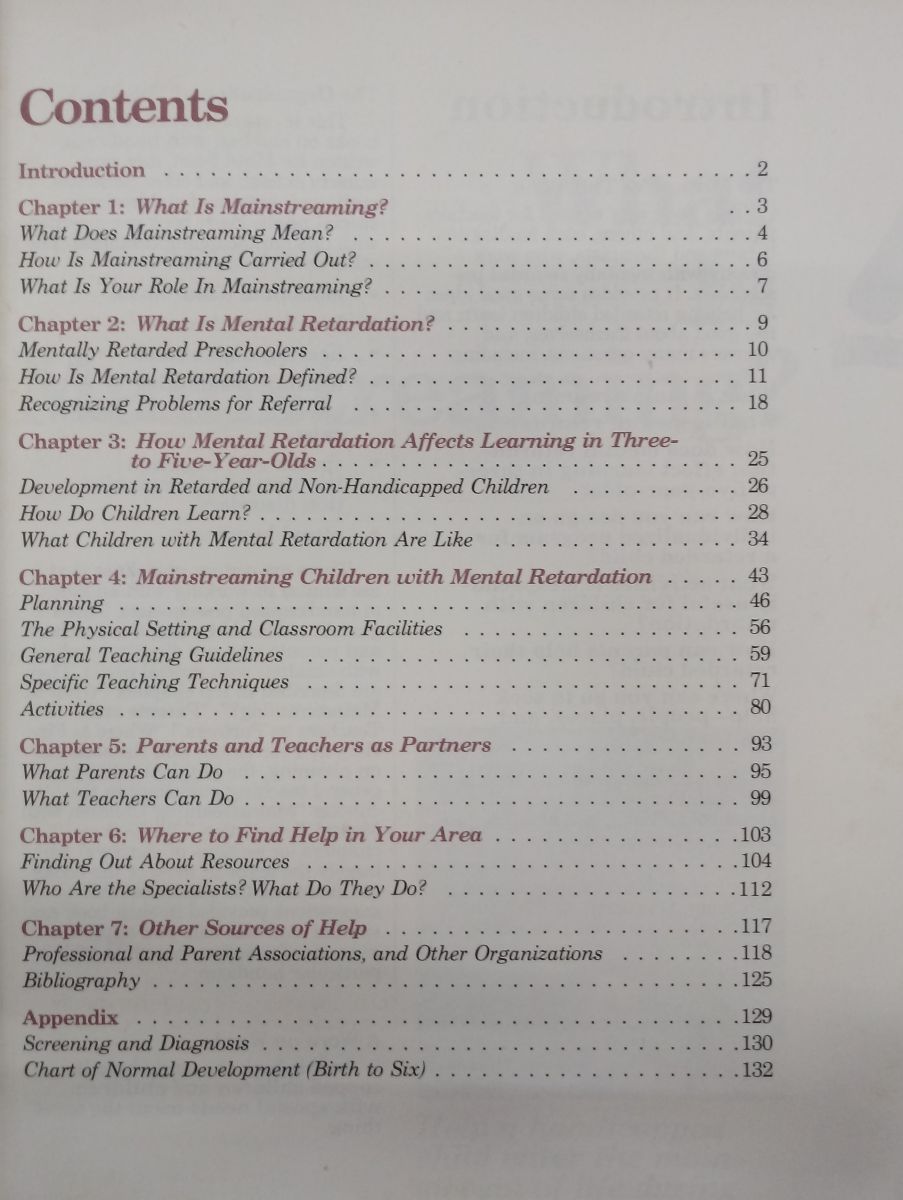 Contents

Introduction 2

Chapter 1: What Is Mainstreaming? 3
What Does Mainstreaming Mean? 4
How Is Mainstreaming Carried Out? 6
What Is Your Role In Mainstreaming? 7

Chapter 2: What Is Mental Retardation? 9
Mentally Retarded Preschoolers 10
How Is Mental Retardation Defined? 11
Recognizing Problems for Referral 18

Chapter 3: How Mental Retardation Affects Learning in Three- to Five-Year-Olds 25
Development in Retarded and Non-Handicapped Children 26
How Do Children Learn? 28
What Children with Mental Retardation Are Like 34

Chapter 4: Mainstreaming Children with Mental Retardation 43
Planning 46
The Physical Setting and Classroom Facilities 56
General Teaching Guidelines 59
Specific Teaching Techniques 71
Activities 80

Chapter 5: Parents and Teachers as Partners 93
What Parents Can Do 95
What Teachers Can Do 99

Chapter 6: Where to Find Help in Your Area 103
Finding Out About Resources 104
Who Are the Specialists? What Do They Do? 112

Chapter 7: Other Sources of Help 117
Professional and Parent Associations, and Other Organizations 118
Bibliography 125

Appendix 129
Screening and Diagnosis 130
Chart of Normal Development (Birth to Six) 132